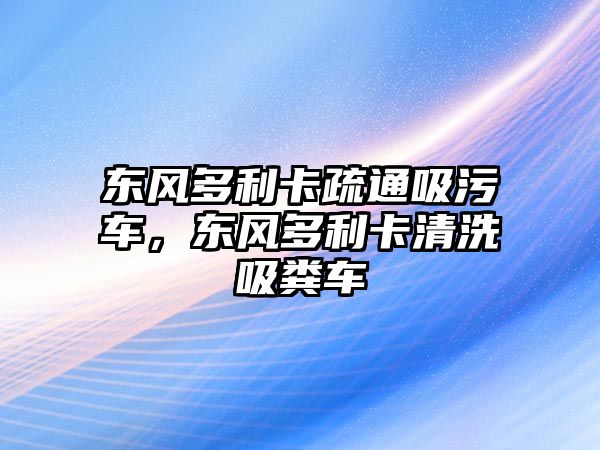 东风多利卡疏通吸污车，东风多利卡清洗吸粪车